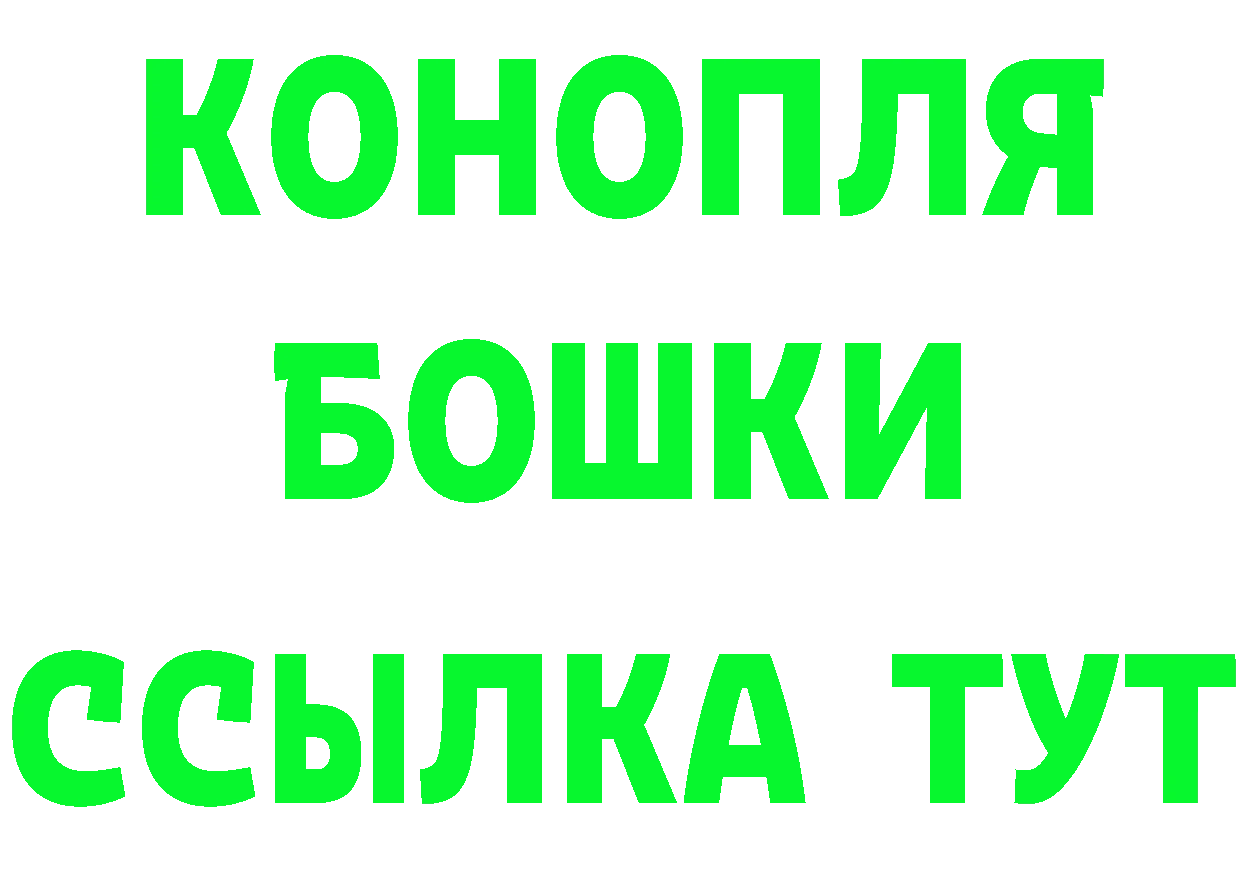 КОНОПЛЯ
БОШКИ
ССЫЛКА ТУТ